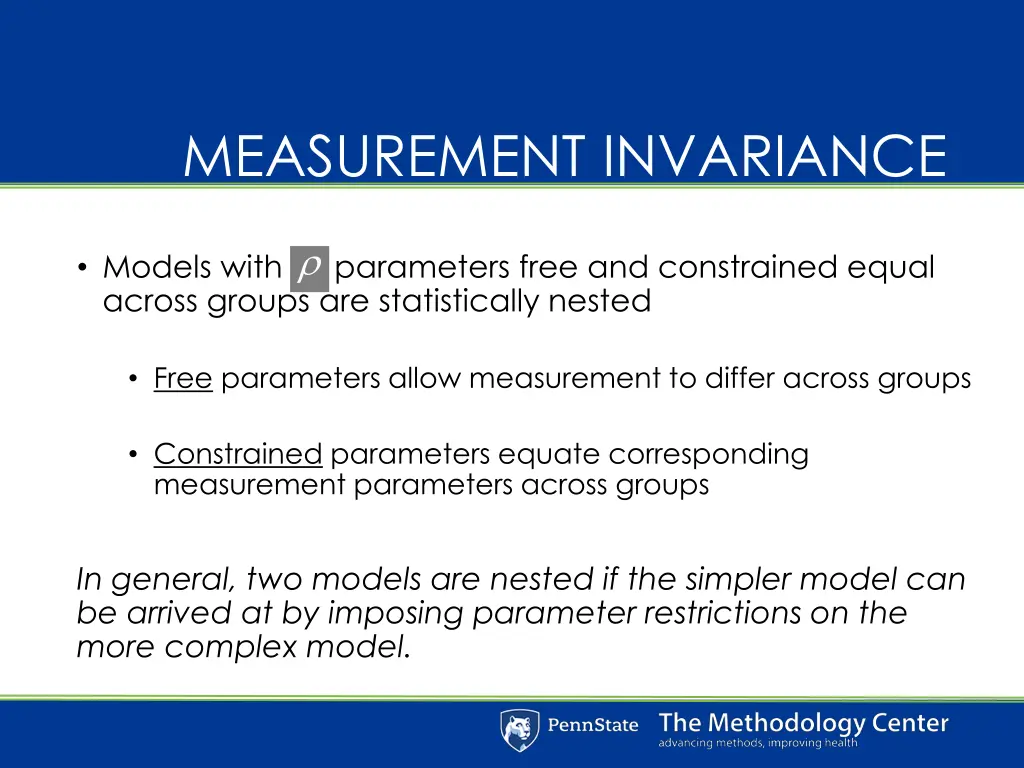 MEASUREMENT INVARIANCE

• Models with $\rho$ parameters free and constrained equal across groups are statistically nested

• Free parameters allow measurement to differ across groups

• Constrained parameters equate corresponding measurement parameters across groups

In general, two models are nested if the simpler model can be arrived at by imposing parameter restrictions on the more complex model.

PennState The Methodology Center advancing methods, improving health